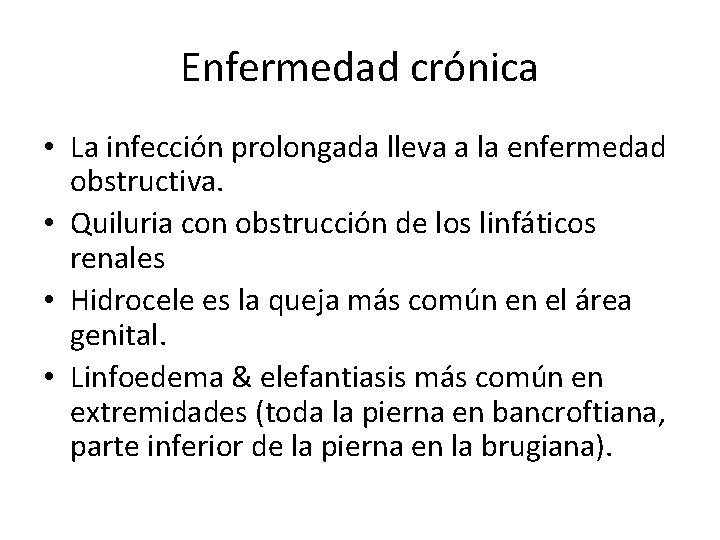 Enfermedad crónica

• La infección prolongada lleva a la enfermedad obstructiva.
• Quiluria con obstrucción de los linfáticos renales
• Hidrocele es la queja más común en el área genital.
• Linfoedema & elefantiasis más común en extremidades (toda la pierna en bancroftiana, parte inferior de la pierna en la brugiana).